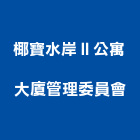 椰寶水岸II公寓
大廈管理委員會